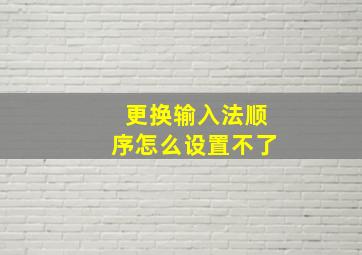 更换输入法顺序怎么设置不了